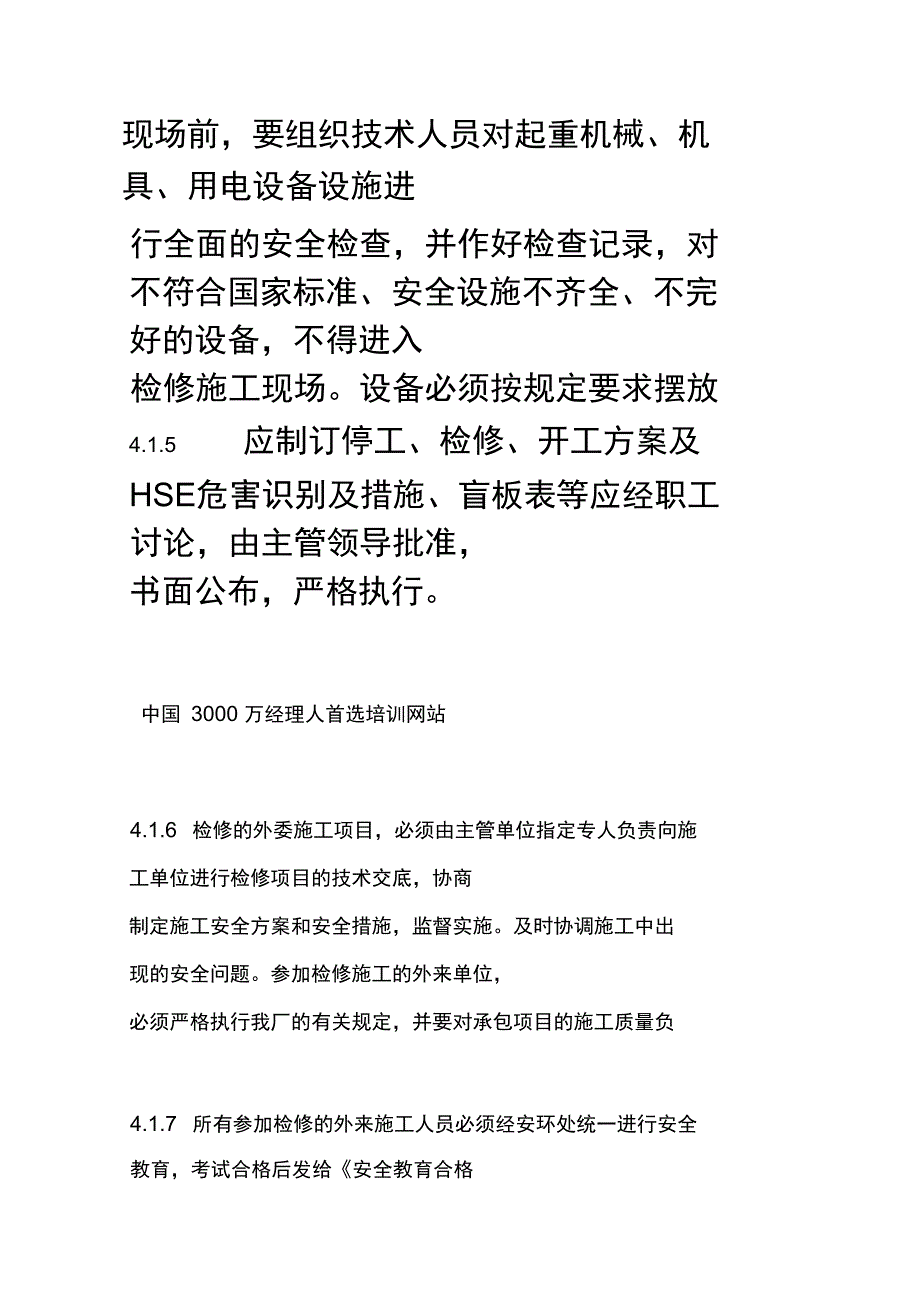 现场前，要组织技术人员对起重机械、机具、用电设备设施进

行全面的安全检查，并作好检查记录，对不符合国家标准、安全设施不齐全、不完好的设备，不得进入

检修施工现场。设备必须按规定要求摆放

4.1.5 应制订停工、检修、开工方案及HSE危害识别及措施、盲板表等应经职工讨论，由主管领导批准，

书面公布，严格执行。

中国 3000 万经理人首选培训网站

4.1.6 检修的外委施工项目，必须由主管单位指定专人负责向施工单位进行检修项目的技术交底，协商

制定施工安全方案和安全措施，监督实施。及时协调施工中出现的安全问题。参加检修施工的外来单位，

必须严格执行我厂的有关规定，并要对承包项目的施工质量负

4.1.7 所有参加检修的外来施工人员必须经安环处统一进行安全教育，考试合格后发给《安全教育合格